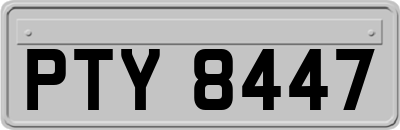 PTY 8447